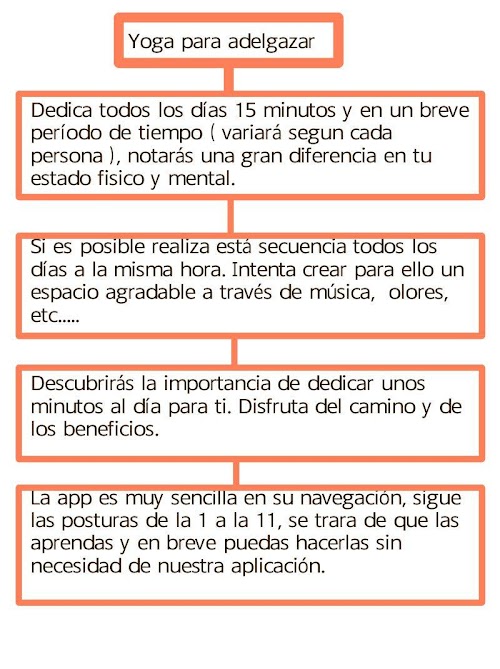 Yoga para adelgazar

Dedica todos los días 15 minutos y en un breve período de tiempo ( variará segun cada persona ), notarás una gran diferencia en tu estado fisico y mental.

Si es posible realiza está secuencia todos los días a la misma hora. Intenta crear para ello un espacio agradable a través de música, olores, etc.....

Descubrirás la importancia de dedicar unos minutos al día para ti. Disfruta del camino y de los beneficios.

La app es muy sencilla en su navegación, sigue las posturas de la 1 a la 11, se trara de que las aprendas y en breve puedas hacerlas sin necesidad de nuestra aplicación.